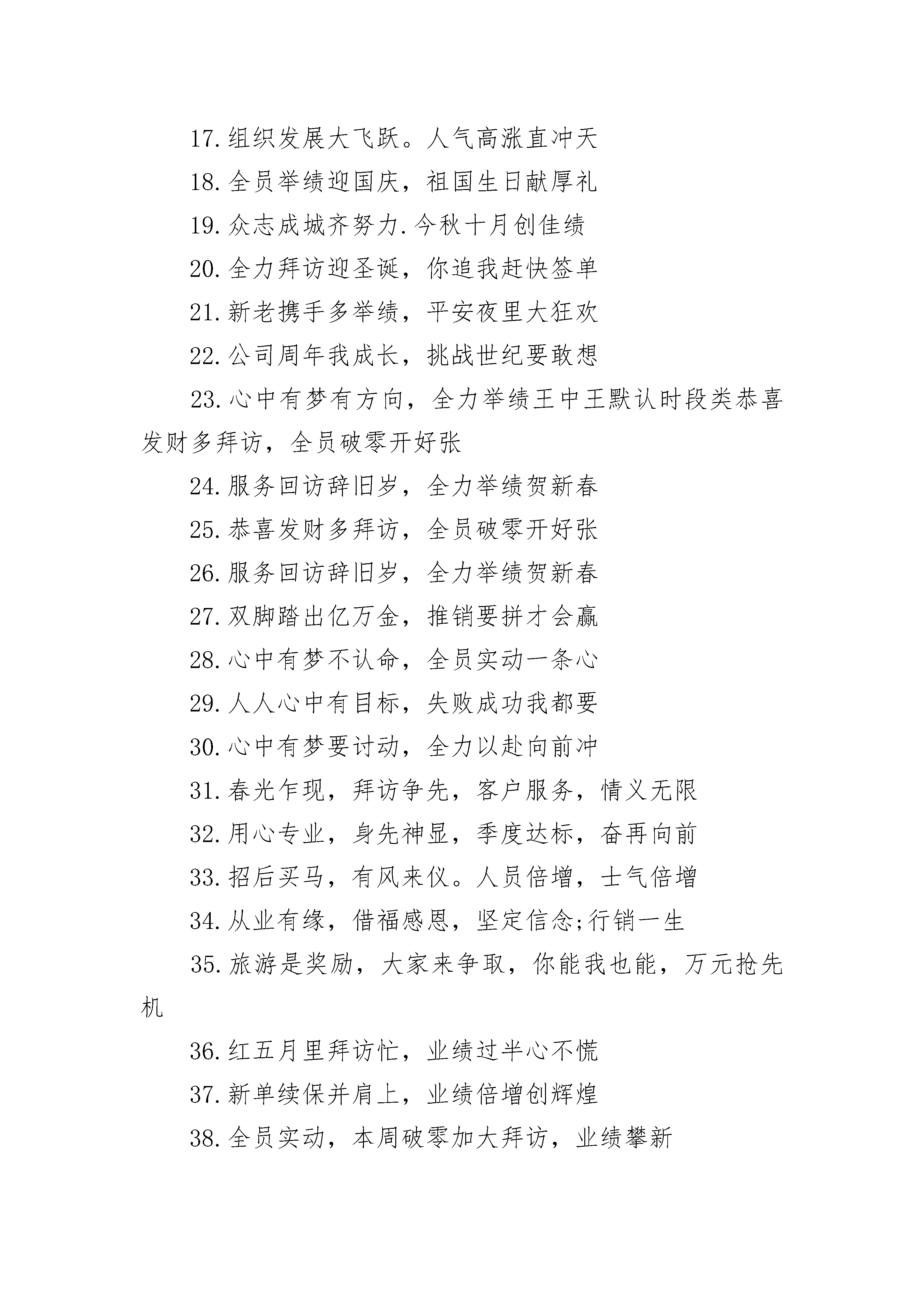 17.组织发展大飞跃。人气高涨直冲天

18.全员举绩迎国庆，祖国生日献厚礼

19.众志成城齐努力.今秋十月创佳绩

20.全力拜访迎圣诞，你追我赶快签单

21.新老携手多举绩，平安夜里大狂欢

22.公司周年我成长，挑战世纪要敢想

23.心中有梦有方向，全力举绩王中王默认时段类恭喜发财多拜访，全员破零开好张

24.服务回访辞旧岁，全力举绩贺新春

25.恭喜发财多拜访，全员破零开好张

26.服务回访辞旧岁，全力举绩贺新春

27.双脚踏出亿万金，推销要拼才会赢

28.心中有梦不认命，全员实动一条心

29.人人心中有目标，失败成功我都要

30.心中有梦要讨动，全力以赴向前冲

31.春光乍现，拜访争先，客户服务，情义无限

32.用心专业，身先神显，季度达标，奋再向前

33.招后买马，有风来仪。人员倍增，士气倍增

34.从业有缘，借福感恩，坚定信念;行销一生

35.旅游是奖励，大家来争取，你能我也能，万元抢先机

36.红五月里拜访忙，业绩过半心不慌

37.新单续保并肩上，业绩倍增创辉煌

38.全员实动，本周破零加大拜访，业绩攀新